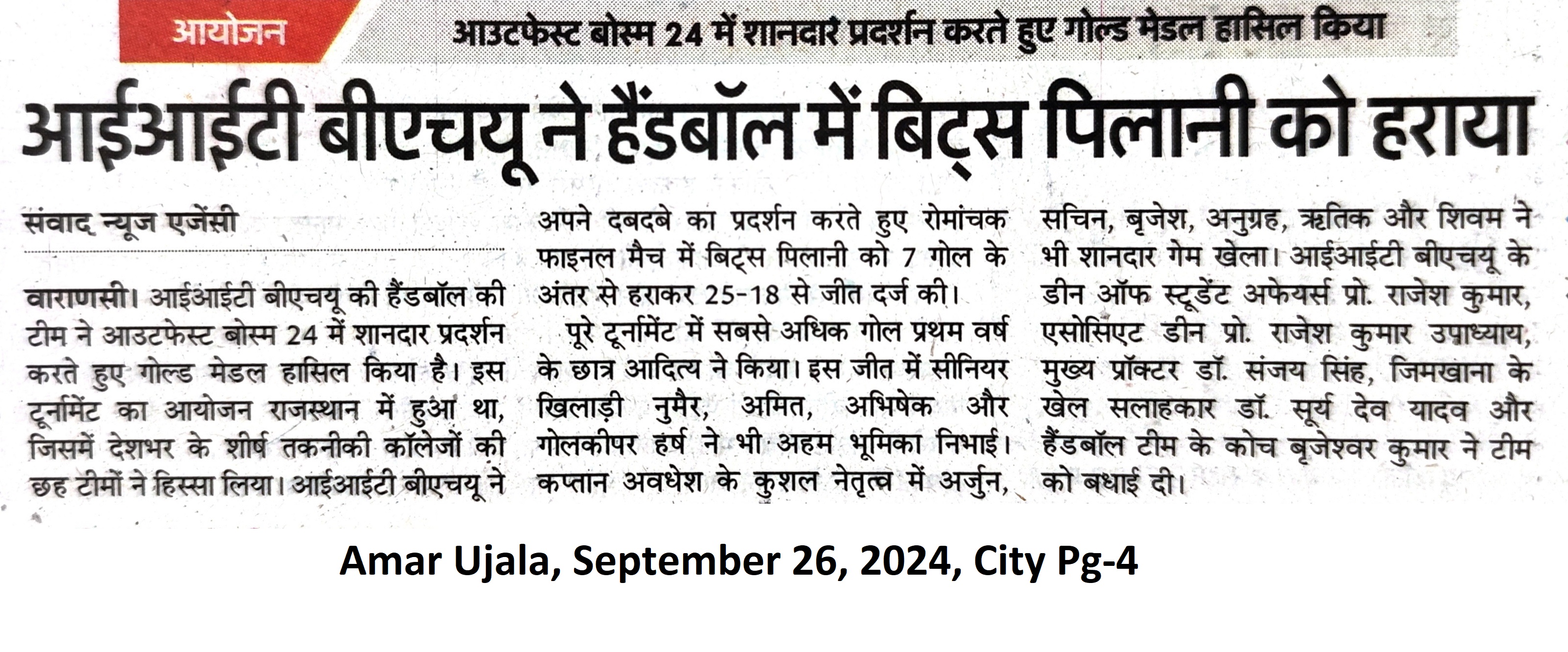 आयोजन आउटफेस्ट बोस्म 24 में शानदार प्रदर्शन करते हुए गोल्ड मेडल हासिल किया

आईआईटी बीएचयू ने हैंडबॉल में बिट्स पिलानी को हराया

संवाद न्यूज एजेंसी

वाराणसी। आईआईटी बीएचयू की हैंडबॉल की टीम ने आउटफेस्ट बोस्म 24 में शानदार प्रदर्शन करते हुए गोल्ड मेडल हासिल किया है। इस टूर्नामेंट का आयोजन राजस्थान में हुआ था, जिसमें देशभर के शीर्ष तकनीकी कॉलेजों की छह टीमों ने हिस्सा लिया। आईआईटी बीएचयू ने अपने दबदबे का प्रदर्शन करते हुए रोमांचक फाइनल मैच में बिट्स पिलानी को 7 गोल के अंतर से हराकर 25-18 से जीत दर्ज की।

पूरे टूर्नामेंट में सबसे अधिक गोल प्रथम वर्ष के छात्र आदित्य ने किया। इस जीत में सीनियर खिलाड़ी नुमैर, अमित, अभिषेक और गोलकीपर हर्ष ने भी अहम भूमिका निभाई। कप्तान अवधेश के कुशल नेतृत्व में अर्जुन, सचिन, बृजेश, अनुग्रह, ऋतिक और शिवम ने भी शानदार गेम खेला। आईआईटी बीएचयू के डीन ऑफ स्टूडेंट अफेयर्स प्रो. राजेश कुमार, एसोसिएट डीन प्रो. राजेश कुमार उपाध्याय, मुख्य प्रॉक्टर डॉ. संजय सिंह, जिमखाना के खेल सलाहकार डॉ. सूर्य देव यादव और हैंडबॉल टीम के कोच बृजेश्वर कुमार ने टीम को बधाई दी।

Amar Ujala, September 26, 2024, City Pg-4